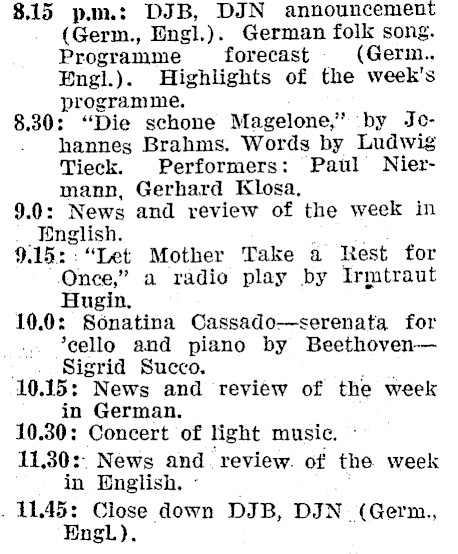 8.15 p.m.: DJB, DJN announcement (Germ., Engl.). German folk song. Programme forecast (Germ., Engl.). Highlights of the week's programme.

8.30: "Die schone Magelone," by Johannes Brahms. Words by Ludwig Tieck. Performers: Paul Niermann, Gerhard Klosa.

9.0: News and review of the week in English.

9.15: "Let Mother Take a Rest for Once," a radio play by Irmtraut Hugin.

10.0: Sonatina Cassado—serenata for 'cello and piano by Beethoven—Sigrid Succo.

10.15: News and review of the week in German.

10.30: Concert of light music.

11.30: News and review of the week in English.

11.45: Close down DJB, DJN (Germ., Engl.).